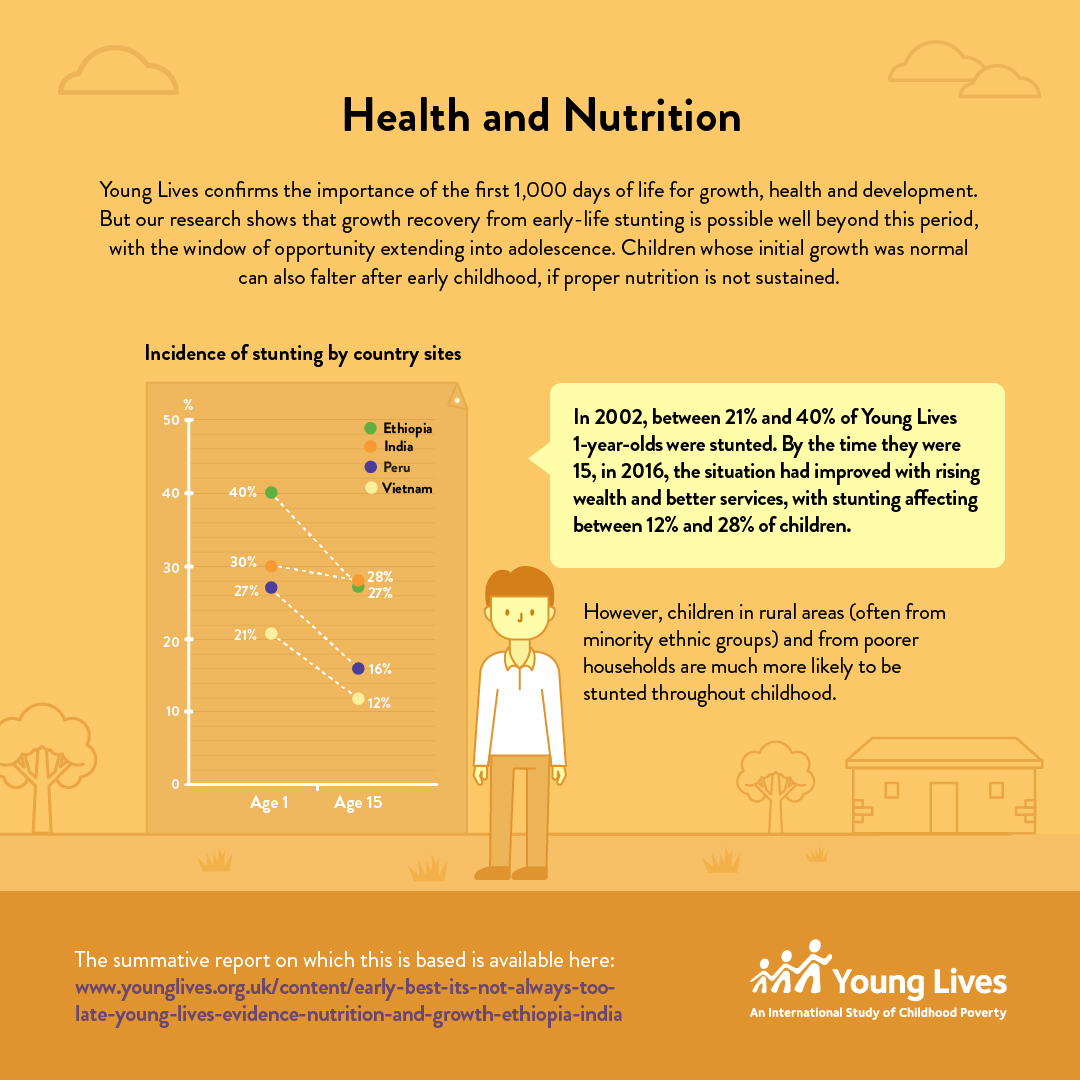 Health and Nutrition

Young Lives confirms the importance of the first 1,000 days of life for growth, health and development. But our research shows that growth recovery from early-life stunting is possible well beyond this period, with the window of opportunity extending into adolescence. Children whose initial growth was normal can also falter after early childhood, if proper nutrition is not sustained.

Incidence of stunting by country sites

%
50
40
30
20
10
0

Ethiopia
India
Peru
Vietnam

40%
30%
27%
21%
28%
27%
16%
12%

Age 1
Age 15

In 2002, between 21% and 40% of Young Lives 1-year-olds were stunted. By the time they were 15, in 2016, the situation had improved with rising wealth and better services, with stunting affecting between 12% and 28% of children.

However, children in rural areas (often from minority ethnic groups) and from poorer households are much more likely to be stunted throughout childhood.

The summative report on which this is based is available here:
www.younglives.org.uk/content/early-best-its-not-always-too-late-young-lives-evidence-nutrition-and-growth-ethiopia-india

Young Lives
An International Study of Childhood Poverty